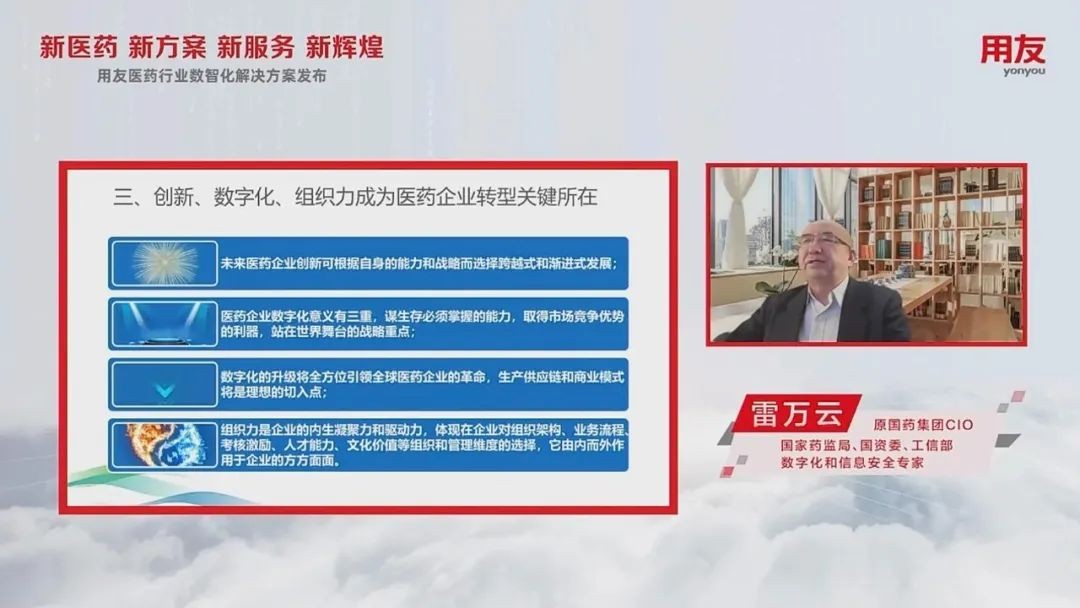 新医药 新方案 新服务 新辉煌
用友医药行业数智化解决方案发布

用友
yonyou

三、创新、数字化、组织力成为医药企业转型关键所在

未来医药企业创新可根据自身的能力和战略而选择跨越式和渐进式发展；

医药企业数字化意义有三重，谋生存必须掌握的能力，取得市场竞争优势的利器，站在世界舞台的战略重点；

数字化的升级将全方位引领全球医药企业的革命，生产供应链和商业模式将是理想的切入点；

组织力是企业的内生凝聚力和驱动力，体现在企业对组织架构、业务流程、考核激励、人才能力、文化价值等组织和管理维度的选择，它由内而外作用于企业的方方面面。

雷万云 原国药集团CIO
国家药监局、国资委、工信部
数字化和信息安全专家